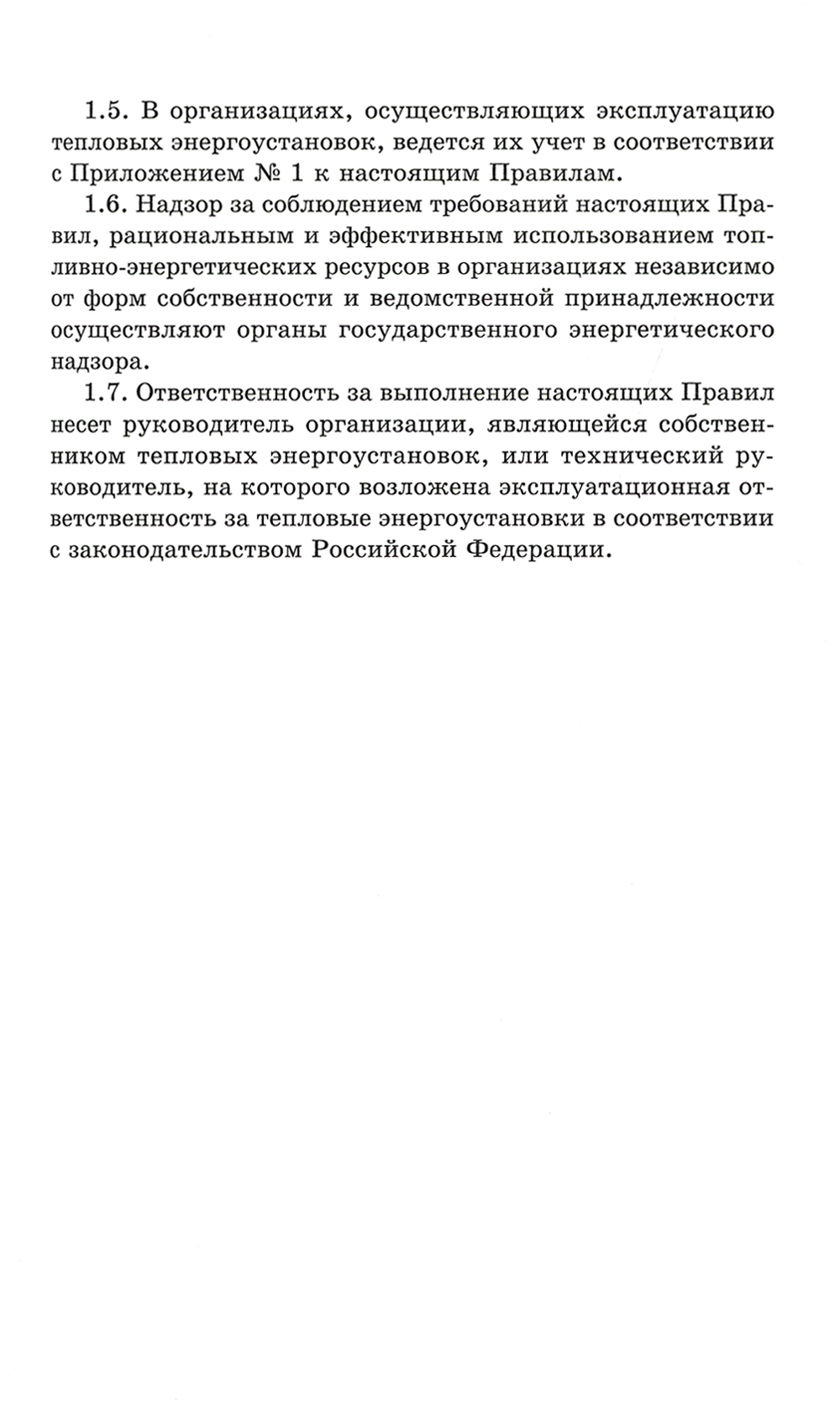 1.5. В организациях, осуществляющих эксплуатацию тепловых энергоустановок, ведется их учет в соответствии с Приложением № 1 к настоящим Правилам.

1.6. Надзор за соблюдением требований настоящих Правил, рациональным и эффективным использованием топливно-энергетических ресурсов в организациях независимо от форм собственности и ведомственной принадлежности осуществляют органы государственного энергетического надзора.

1.7. Ответственность за выполнение настоящих Правил несет руководитель организации, являющейся собственником тепловых энергоустановок, или технический руководитель, на которого возложена эксплуатационная ответственность за тепловые энергоустановки в соответствии с законодательством Российской Федерации.